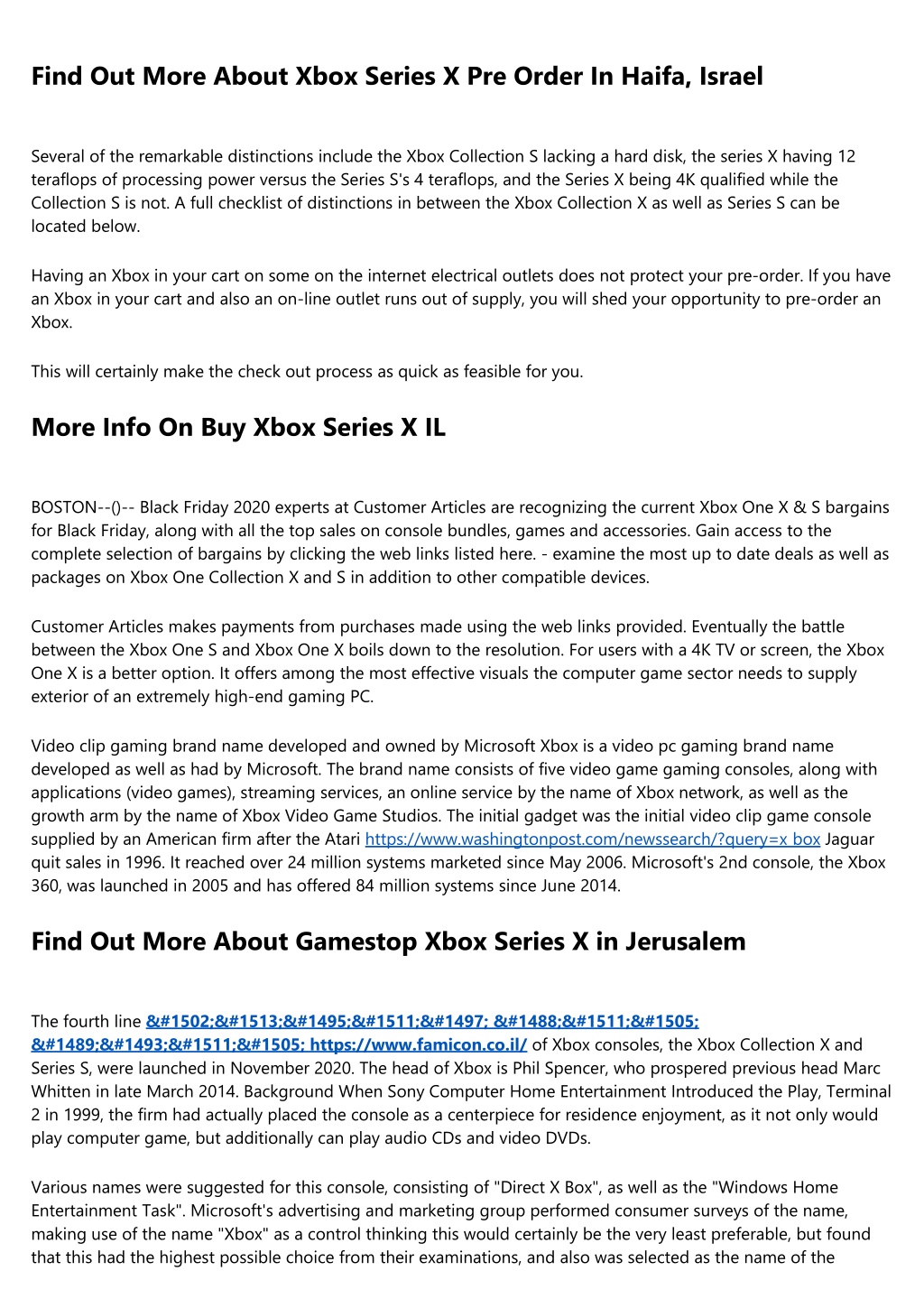 Find Out More About Xbox Series X Pre Order In Haifa, Israel

Several of the remarkable distinctions include the Xbox Collection S lacking a hard disk, the series X having 12 teraflops of processing power versus the Series S's 4 teraflops, and the Series X being 4K qualified while the Collection S is not. A full checklist of distinctions in between the Xbox Collection X as well as Series S can be located below.

Having an Xbox in your cart on some on the internet electrical outlets does not protect your pre-order. If you have an Xbox in your cart and also an on-line outlet runs out of supply, you will shed your opportunity to pre-order an Xbox.

This will certainly make the check out process as quick as feasible for you.

More Info On Buy Xbox Series X IL

BOSTON--()-- Black Friday 2020 experts at Customer Articles are recognizing the current Xbox One X & S bargains for Black Friday, along with all the top sales on console bundles, games and accessories. Gain access to the complete selection of bargains by clicking the web links listed here. - examine the most up to date deals as well as packages on Xbox One Collection X and S in addition to other compatible devices.

Customer Articles makes payments from purchases made using the web links provided. Eventually the battle between the Xbox One S and Xbox One X boils down to the resolution. For users with a 4K TV or screen, the Xbox One X is a better option. It offers among the most effective visuals the computer game sector needs to supply exterior of an extremely high-end gaming PC.

Video clip gaming brand name developed and owned by Microsoft Xbox is a video pc gaming brand name developed as well as had by Microsoft. The brand name consists of five video game gaming consoles, along with applications (video games), streaming services, an online service by the name of Xbox network, as well as the growth arm by the name of Xbox Video Game Studios. The initial gadget was the initial video clip game console supplied by an American firm after the Atari https://www.washingtonpost.com/newssearch/?query=x box Jaguar quit sales in 1996. It reached over 24 million systems marketed since May 2006. Microsoft's 2nd console, the Xbox 360, was launched in 2005 and has offered 84 million systems since June 2014.

Find Out More About Gamestop Xbox Series X in Jerusalem

The fourth line &#1502;&#1513;&#1495;&#1511;&#1497; &#1488;&#1511;&#1505; &#1489;&#1493;&#1511;&#1505; https://www.famicon.co.il/ of Xbox consoles, the Xbox Collection X and Series S, were launched in November 2020. The head of Xbox is Phil Spencer, who prospered previous head Marc Whitten in late March 2014. Background When Sony Computer Home Entertainment Introduced the Play, Terminal 2 in 1999, the firm had actually placed the console as a centerpiece for residence enjoyment, as it not only would play computer game, but additionally can play audio CDs and video DVDs.

Various names were suggested for this console, consisting of "Direct X Box", as well as the "Windows Home Entertainment Task". Microsoft's advertising and marketing group performed consumer surveys of the name, making use of the name "Xbox" as a control thinking this would certainly be the very least preferable, but found that this had the highest possible choice from their examinations, and also was selected as the name of the